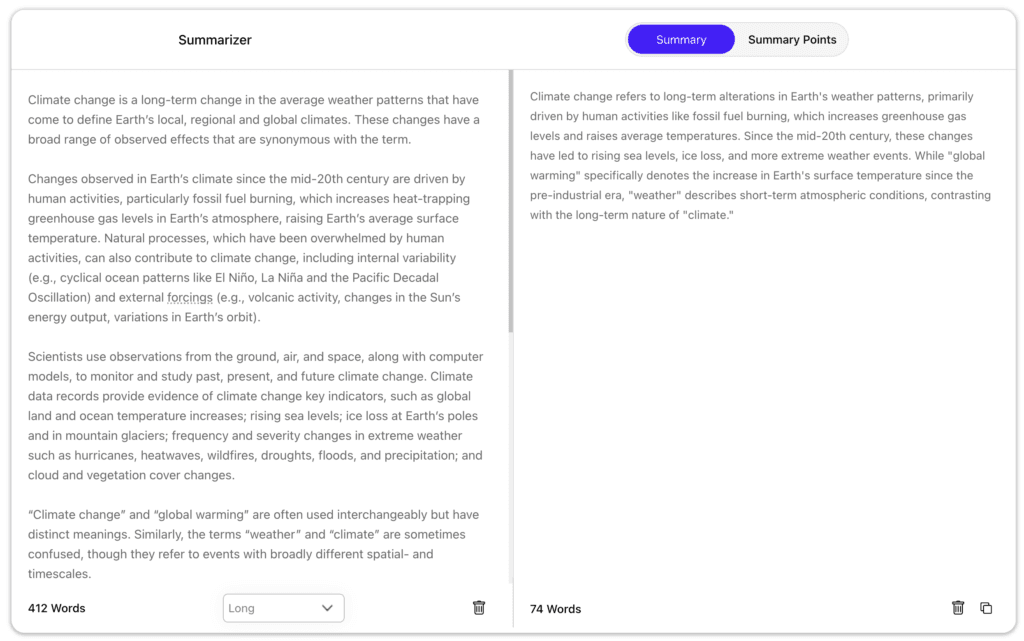 Summarizer

Summary

Summary Points

Climate change is a long-term change in the average weather patterns that have come to define Earth's local, regional and global climates. These changes have a broad range of observed effects that are synonymous with the term.

Changes observed in Earth's climate since the mid-20th century are driven by human activities, particularly fossil fuel burning, which increases heat-trapping greenhouse gas levels in Earth's atmosphere, raising Earth's average surface temperature. Natural processes, which have been overwhelmed by human activities, can also contribute to climate change, including internal variability (e.g., cyclical ocean patterns like El Niño, La Niña and the Pacific Decadal Oscillation) and external forcings (e.g., volcanic activity, changes in the Sun's energy output, variations in Earth's orbit).

Scientists use observations from the ground, air, and space, along with computer models, to monitor and study past, present, and future climate change. Climate data records provide evidence of climate change key indicators, such as global land and ocean temperature increases; rising sea levels; ice loss at Earth's poles and in mountain glaciers; frequency and severity changes in extreme weather such as hurricanes, heatwaves, wildfires, droughts, floods, and precipitation; and cloud and vegetation cover changes.

"Climate change" and "global warming" are often used interchangeably but have distinct meanings. Similarly, the terms "weather" and "climate" are sometimes confused, though they refer to events with broadly different spatial- and timescales.

412 Words

Long

Climate change refers to long-term alterations in Earth's weather patterns, primarily driven by human activities like fossil fuel burning, which increases greenhouse gas levels and raises average temperatures. Since the mid-20th century, these changes have led to rising sea levels, ice loss, and more extreme weather events. While "global warming" specifically denotes the increase in Earth's surface temperature since the pre-industrial era, "weather" describes short-term atmospheric conditions, contrasting with the long-term nature of "climate."

74 Words